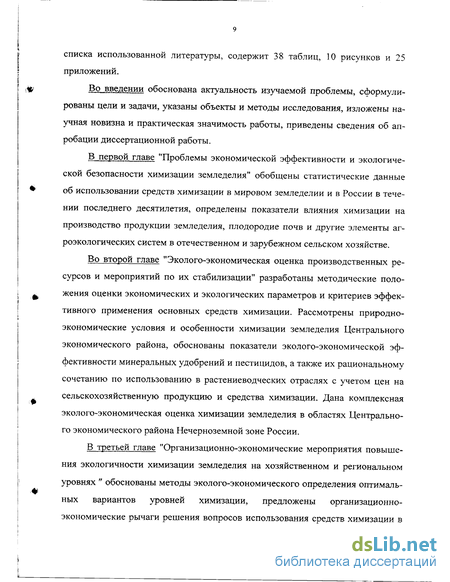 9

списка использованной литературы, содержит 38 таблиц, 10 рисунков и 25 приложений.

Во введении обоснована актуальность изучаемой проблемы, сформулированы цели и задачи, указаны объекты и методы исследования, изложены научная новизна и практическая значимость работы, приведены сведения об апробации диссертационной работы.

В первой главе "Проблемы экономической эффективности и экологической безопасности химизации земледелия" обобщены статистические данные об использовании средств химизации в мировом земледелии и в России в течении последнего десятилетия, определены показатели влияния химизации на производство продукции земледелия, плодородие почв и другие элементы агроэкологических систем в отечественном и зарубежном сельском хозяйстве.

Во второй главе "Эколого-экономическая оценка производственных ресурсов и мероприятий по их стабилизации" разработаны методические положения оценки экономических и экологических параметров и критериев эффективного применения основных средств химизации. Рассмотрены природно-экономические условия и особенности химизации земледелия Центрального экономического района, обоснованы показатели эколого-экономической эффективности минеральных удобрений и пестицидов, а также их рациональному сочетанию по использованию в растениеводческих отраслях с учетом цен на сельскохозяйственную продукцию и средства химизации. Дана комплексная эколого-экономическая оценка химизации земледелия в областях Центрального экономического района Нечерноземной зоне России.

В третьей главе "Организационно-экономические мероприятия повышения экологичности химизации земледелия на хозяйственном и региональном уровнях " обоснованы методы эколого-экономического определения оптимальных вариантов уровней химизации, предложены организационно-экономические рычаги решения вопросов использования средств химизации в

dsLib.net
библиотека диссертаций